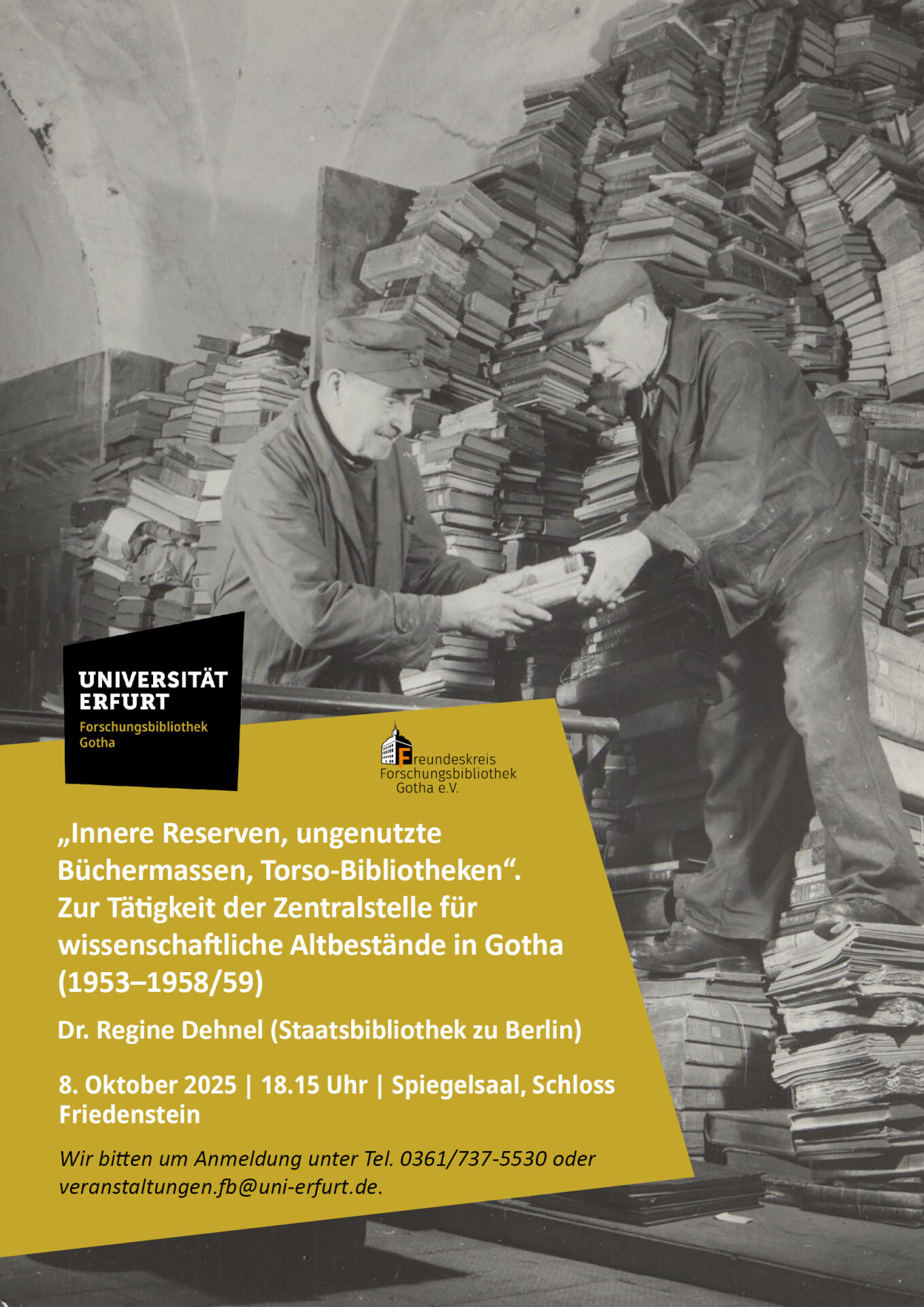 UNIVERSITÄT
ERFURT
Forschungsbibliothek
Gotha

Freundeskreis
Forschungsbibliothek
Gotha e.V.

„Innere Reserven, ungenutzte Büchermassen, Torso-Bibliotheken“. Zur Tätigkeit der Zentralstelle für wissenschaftliche Altbestände in Gotha (1953–1958/59)

Dr. Regine Dehnel (Staatsbibliothek zu Berlin)

8. Oktober 2025 | 18.15 Uhr | Spiegelsaal, Schloss Friedenstein

Wir bitten um Anmeldung unter Tel. 0361/737-5530 oder veranstaltungen.fb@uni-erfurt.de.